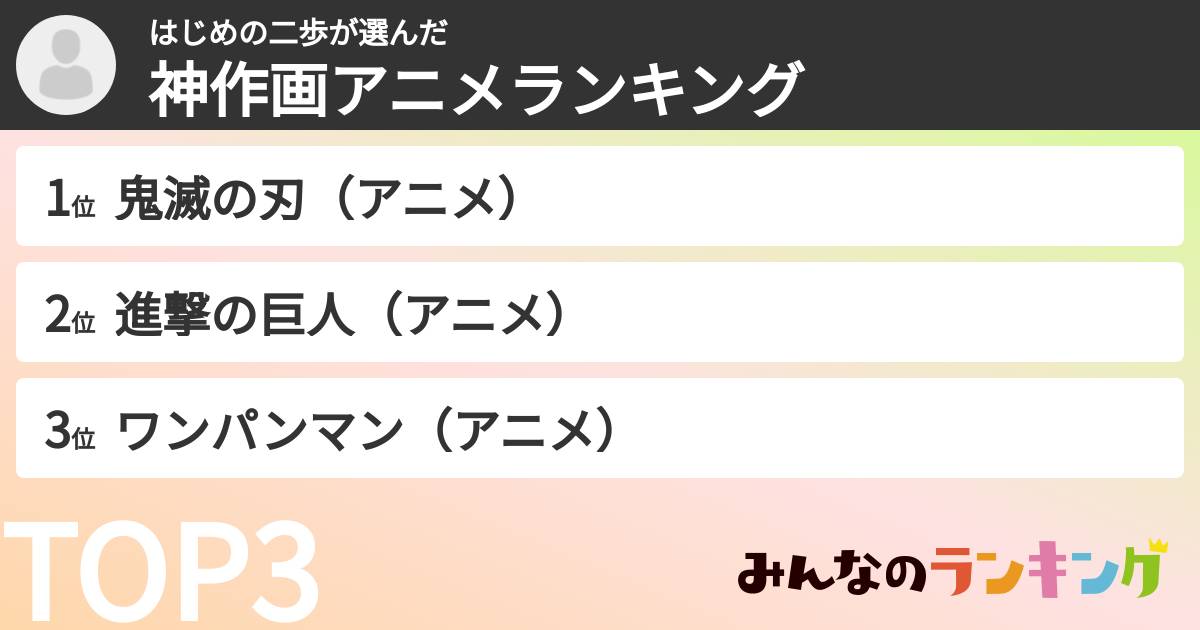 はじめの二歩が選んだ
神作画アニメランキング

1位 鬼滅の刃（アニメ）

2位 進撃の巨人（アニメ）

3位 ワンパンマン（アニメ）

TOP3

みんなのランキング